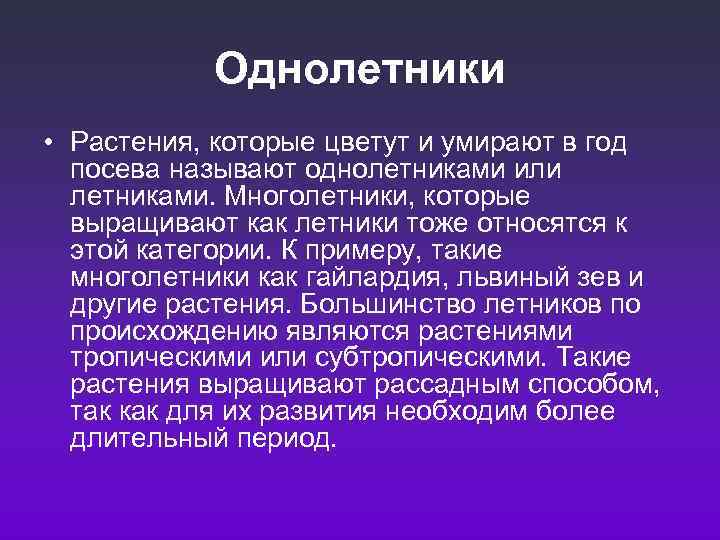 Однолетники

• Растения, которые цветут и умирают в год посева называют однолетниками или летниками. Многолетники, которые выращивают как летники тоже относятся к этой категории. К примеру, такие многолетники как гайлардия, львиный зев и другие растения. Большинство летников по происхождению являются растениями тропическими или субтропическими. Такие растения выращивают рассадным способом, так как для их развития необходим более длительный период.